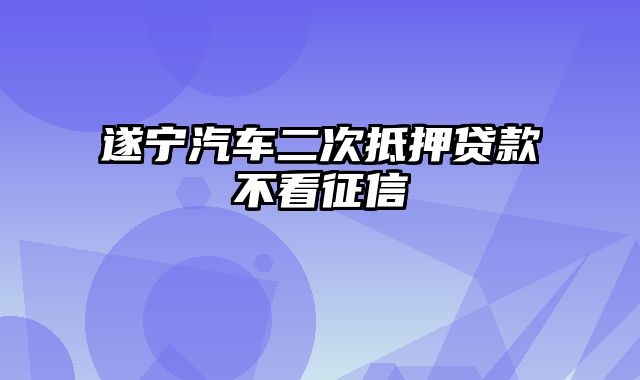 遂宁汽车二次抵押贷款不看征信